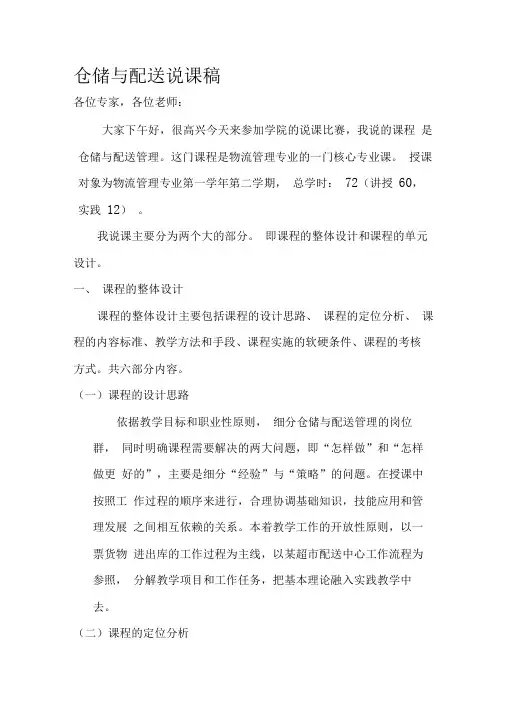 仓储与配送说课稿

各位专家，各位老师：

大家下午好，很高兴今天来参加学院的说课比赛，我说的课程 是仓储与配送管理。这门课程是物流管理专业的一门核心专业课。 授课对象为物流管理专业第一学年第二学期， 总学时： 72（讲授 60，实践 12） 。

我说课主要分为两个大的部分。 即课程的整体设计和课程的单元设计。

一、 课程的整体设计

课程的整体设计主要包括课程的设计思路、 课程的定位分析、 课程的内容标准、教学方法和手段、课程实施的软硬条件、课程的考核方式。共六部分内容。

（一）课程的设计思路

依据教学目标和职业性原则， 细分仓储与配送管理的岗位群， 同时明确课程需要解决的两大问题，即“怎样做”和“怎样做更 好的”，主要是细分“经验”与“策略”的问题。在授课中按照工 作过程的顺序来进行，合理协调基础知识，技能应用和管理发展 之间相互依赖的关系。本着教学工作的开放性原则，以一票货物 进出库的工作过程为主线，以某超市配送中心工作流程为参照， 分解教学项目和工作任务，把基本理论融入实践教学中去。

（二）课程的定位分析